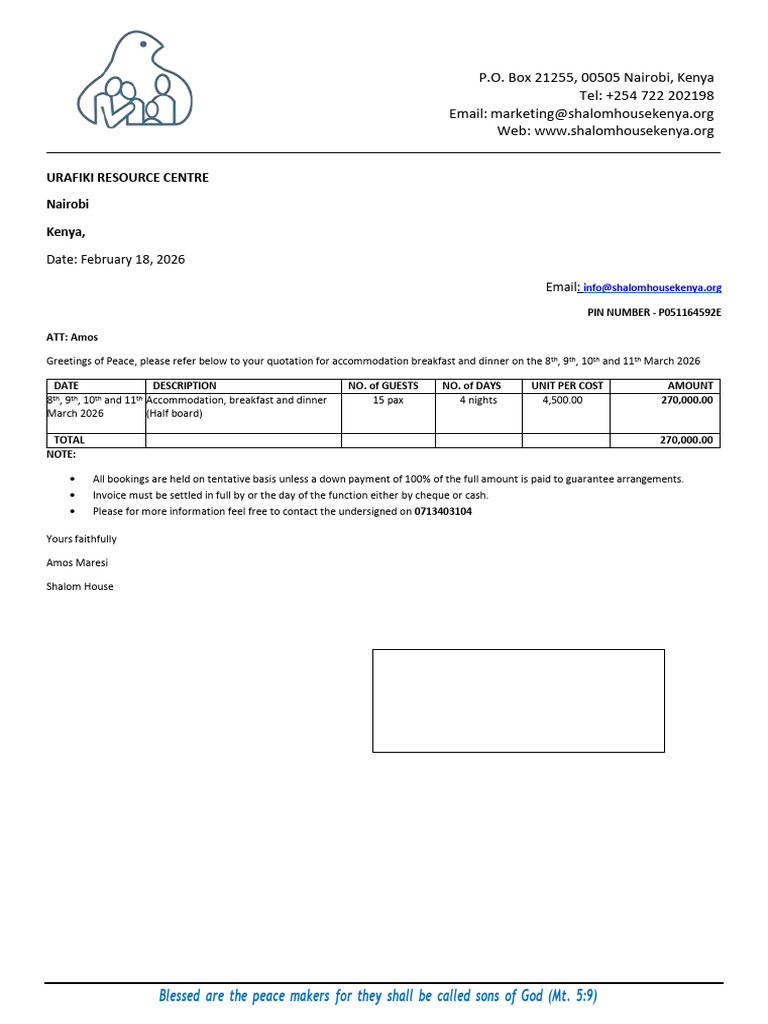 P.O. Box 21255, 00505 Nairobi, Kenya
Tel: +254 722 202198
Email: marketing@shalomhousekenya.org
Web: www.shalomhousekenya.org

URAFIKI RESOURCE CENTRE

Nairobi

Kenya,

Date: February 18, 2026

Email: info@shalomhousekenya.org

PIN NUMBER - P051164592E

ATT: Amos

Greetings of Peace, please refer below to your quotation for accommodation breakfast and dinner on the 8th, 9th, 10th and 11th March 2026

| DATE | DESCRIPTION | NO. of GUESTS | NO. of DAYS | UNIT PER COST | AMOUNT |
|---|---|---|---|---|---|
| 8th, 9th, 10th and 11th March 2026 | Accommodation, breakfast and dinner (Half board) | 15 pax | 4 nights | 4,500.00 | 270,000.00 |
| TOTAL | | | | | 270,000.00 |

NOTE:

• All bookings are held on tentative basis unless a down payment of 100% of the full amount is paid to guarantee arrangements.
• Invoice must be settled in full by or the day of the function either by cheque or cash.
• Please for more information feel free to contact the undersigned on 0713403104

Yours faithfully

Amos Maresi

Shalom House

Blessed are the peace makers for they shall be called sons of God (Mt. 5:9)